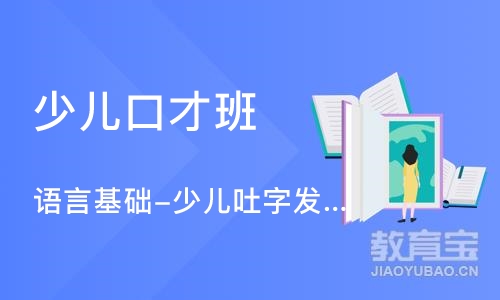 少儿口才班

语言基础–少儿吐字发...

教育宝
JIAOYUBAO.CN